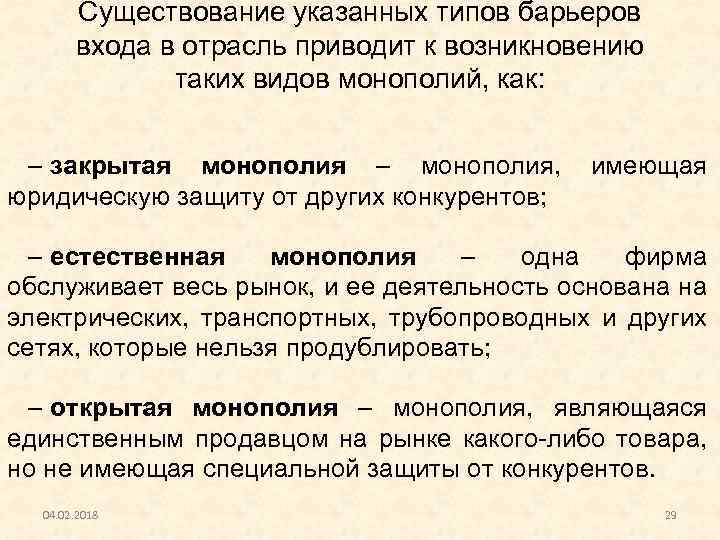 Существование указанных типов барьеров входа в отрасль приводит к возникновению таких видов монополий, как:

– закрытая монополия – монополия, имеющая юридическую защиту от других конкурентов;

– естественная монополия – одна фирма обслуживает весь рынок, и ее деятельность основана на электрических, транспортных, трубопроводных и других сетях, которые нельзя продублировать;

– открытая монополия – монополия, являющаяся единственным продавцом на рынке какого-либо товара, но не имеющая специальной защиты от конкурентов.

04.02.2018

29